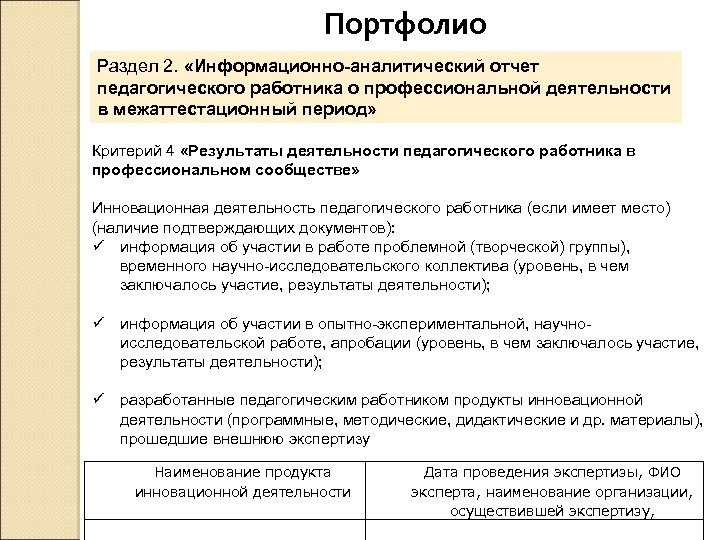 Портфолио

Раздел 2. «Информационно-аналитический отчет педагогического работника о профессиональной деятельности в межаттестационный период»

Критерий 4 «Результаты деятельности педагогического работника в профессиональном сообществе»

Инновационная деятельность педагогического работника (если имеет место) (наличие подтверждающих документов):

✓ информация об участии в работе проблемной (творческой) группы), временного научно-исследовательского коллектива (уровень, в чем заключалось участие, результаты деятельности);

✓ информация об участии в опытно-экспериментальной, научно-исследовательской работе, апробации (уровень, в чем заключалось участие, результаты деятельности);

✓ разработанные педагогическим работником продукты инновационной деятельности (программные, методические, дидактические и др. материалы), прошедшие внешнюю экспертизу

| Наименование продукта инновационной деятельности | Дата проведения экспертизы, ФИО эксперта, наименование организации, осуществившей экспертизу, |
|---|---|
| | |